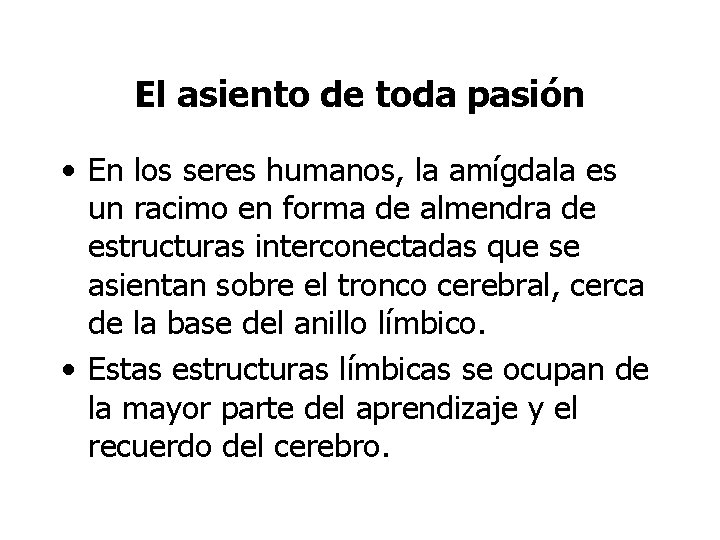 El asiento de toda pasión

• En los seres humanos, la amígdala es un racimo en forma de almendra de estructuras interconectadas que se asientan sobre el tronco cerebral, cerca de la base del anillo límbico.
• Estas estructuras límbicas se ocupan de la mayor parte del aprendizaje y el recuerdo del cerebro.